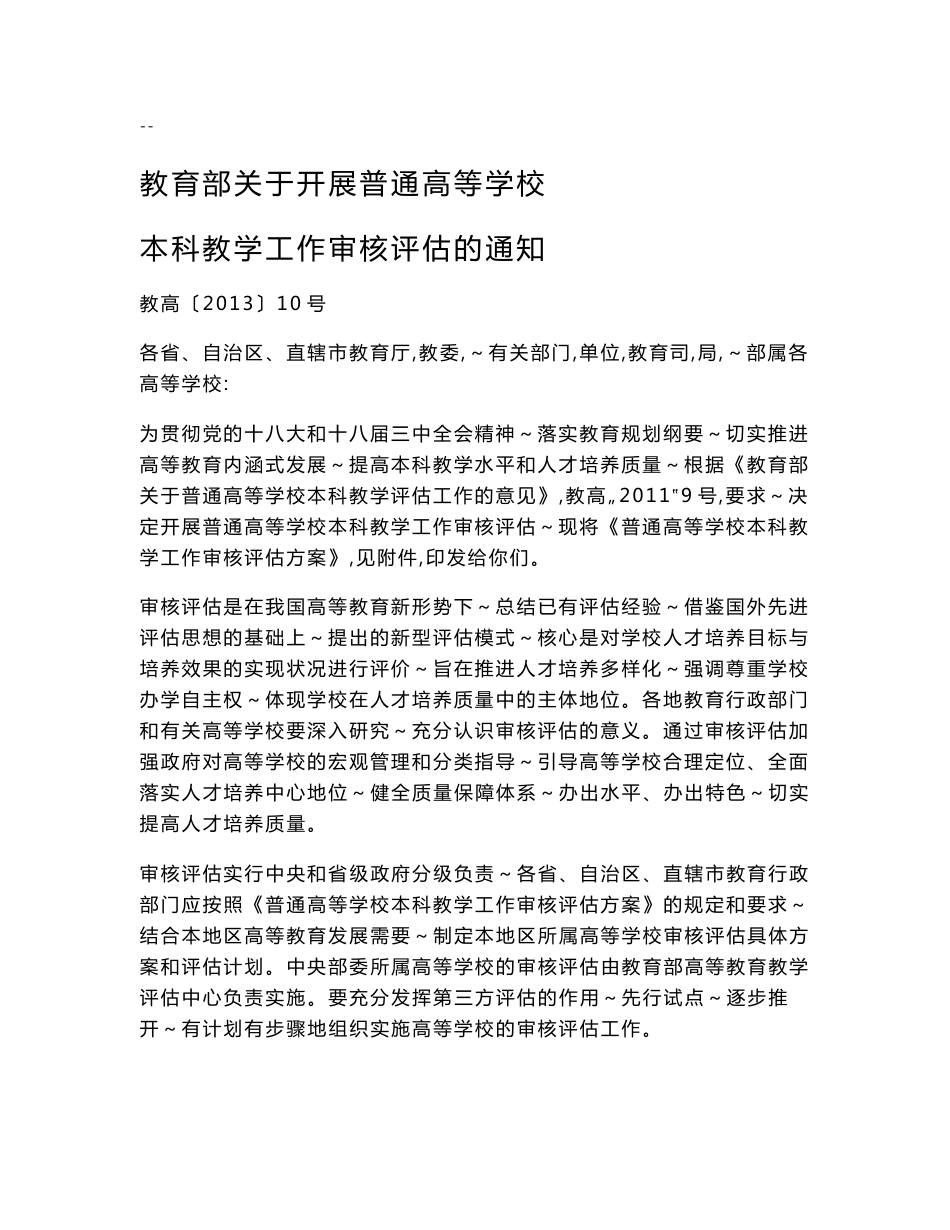 --

教育部关于开展普通高等学校

本科教学工作审核评估的通知

教高〔2013〕10号

各省、自治区、直辖市教育厅,教委,～有关部门,单位,教育司,局,～部属各高等学校:

为贯彻党的十八大和十八届三中全会精神～落实教育规划纲要～切实推进高等教育内涵式发展～提高本科教学水平和人才培养质量～根据《教育部关于普通高等学校本科教学评估工作的意见》,教高„2011"9号,要求～决定开展普通高等学校本科教学工作审核评估～现将《普通高等学校本科教学工作审核评估方案》,见附件,印发给你们。

审核评估是在我国高等教育新形势下～总结已有评估经验～借鉴国外先进评估思想的基础上～提出的新型评估模式～核心是对学校人才培养目标与培养效果的实现状况进行评价～旨在推进人才培养多样化～强调尊重学校办学自主权～体现学校在人才培养质量中的主体地位。各地教育行政部门和有关高等学校要深入研究～充分认识审核评估的意义。通过审核评估加强政府对高等学校的宏观管理和分类指导～引导高等学校合理定位、全面落实人才培养中心地位～健全质量保障体系～办出水平、办出特色～切实提高人才培养质量。

审核评估实行中央和省级政府分级负责～各省、自治区、直辖市教育行政部门应按照《普通高等学校本科教学工作审核评估方案》的规定和要求～结合本地区高等教育发展需要～制定本地区所属高等学校审核评估具体方案和评估计划。中央部委所属高等学校的审核评估由教育部高等教育教学评估中心负责实施。要充分发挥第三方评估的作用～先行试点～逐步推开～有计划有步骤地组织实施高等学校的审核评估工作。